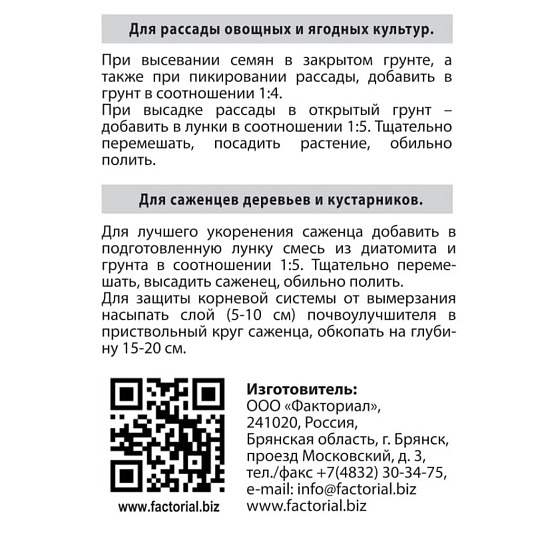 Для рассады овощных и ягодных культур.

При высевании семян в закрытом грунте, а также при пикировании рассады, добавить в грунт в соотношении 1:4.
При высадке рассады в открытый грунт – добавить в лунки в соотношении 1:5. Тщательно перемешать, посадить растение, обильно полить.

Для саженцев деревьев и кустарников.

Для лучшего укоренения саженца добавить в подготовленную лунку смесь из диатомита и грунта в соотношении 1:5. Тщательно перемешать, высадить саженец, обильно полить.
Для защиты корневой системы от вымерзания насыпать слой (5-10 см) почвоулучшителя в приствольный круг саженца, обкопать на глубину 15-20 см.

www.factorial.biz

Изготовитель:
ООО «Факториал»,
241020, Россия,
Брянская область, г. Брянск,
проезд Московский, д. 3,
тел./факс +7(4832) 30-34-75,
e-mail: info@factorial.biz
www.factorial.biz